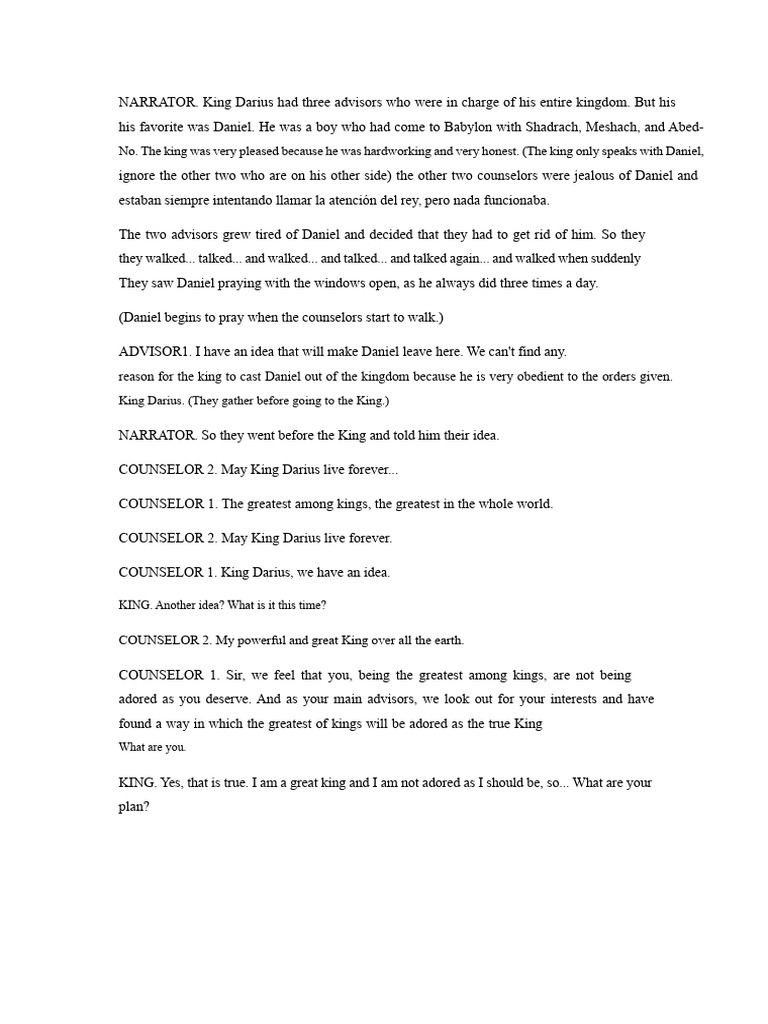 NARRATOR. King Darius had three advisors who were in charge of his entire kingdom. But his his favorite was Daniel. He was a boy who had come to Babylon with Shadrach, Meshach, and Abed-No. The king was very pleased because he was hardworking and very honest. (The king only speaks with Daniel, ignore the other two who are on his other side) the other two counselors were jealous of Daniel and estaban siempre intentando llamar la atención del rey, pero nada funcionaba.

The two advisors grew tired of Daniel and decided that they had to get rid of him. So they they walked... talked... and walked... and talked... and talked again... and walked when suddenly They saw Daniel praying with the windows open, as he always did three times a day.

(Daniel begins to pray when the counselors start to walk.)

ADVISOR1. I have an idea that will make Daniel leave here. We can't find any. reason for the king to cast Daniel out of the kingdom because he is very obedient to the orders given. King Darius. (They gather before going to the King.)

NARRATOR. So they went before the King and told him their idea.

COUNSELOR 2. May King Darius live forever...

COUNSELOR 1. The greatest among kings, the greatest in the whole world.

COUNSELOR 2. May King Darius live forever.

COUNSELOR 1. King Darius, we have an idea.

KING. Another idea? What is it this time?

COUNSELOR 2. My powerful and great King over all the earth.

COUNSELOR 1. Sir, we feel that you, being the greatest among kings, are not being adored as you deserve. And as your main advisors, we look out for your interests and have found a way in which the greatest of kings will be adored as the true King What are you.

KING. Yes, that is true. I am a great king and I am not adored as I should be, so... What are your plan?